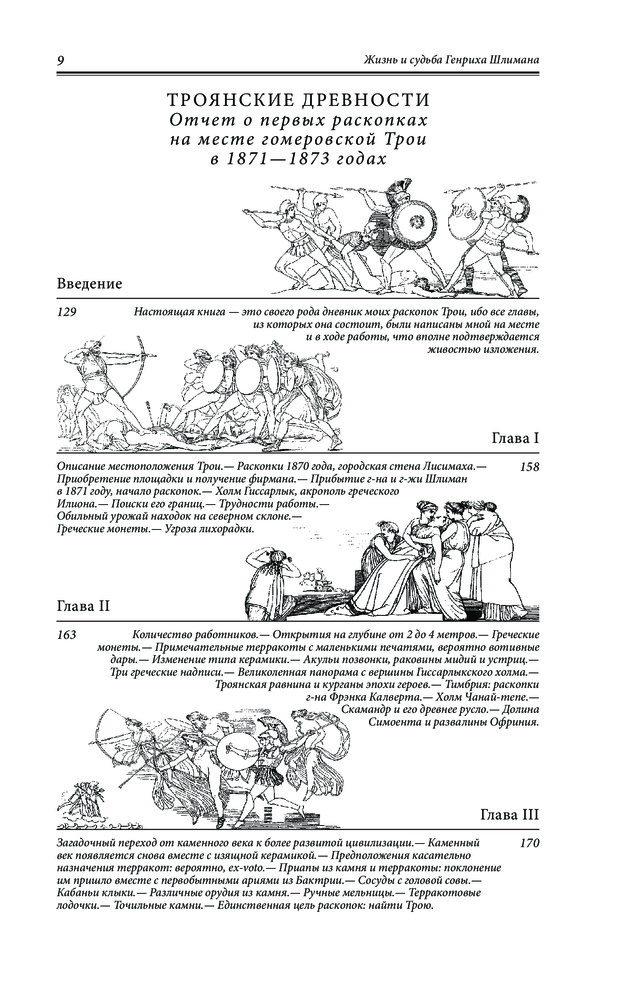 9

Жизнь и судьба Генриха Шлимана

ТРОЯНСКИЕ ДРЕВНОСТИ
Отчет о первых раскопках на месте гомеровской Трои в 1871—1873 годах

Введение

129

Настоящая книга — это своего рода дневник моих раскопок Трои, ибо все главы, из которых она состоит, были написаны мной на месте и в ходе работы, что вполне подтверждается живостью изложения.

Глава I

Описание местоположения Трои.— Раскопки 1870 года, городская стена Лисимаха.— Приобретение площадки и получение фирмана.— Прибытие г-на и г-жи Шлиман в 1871 году, начало раскопок.— Холм Гиссарлык, акрополь греческого Илиона.— Поиски его границ.— Трудности работы.— Обильный урожай находок на северном склоне.— Греческие монеты.— Угроза лихорадки.

158

Глава II

163

Количество работников.— Открытия на глубине от 2 до 4 метров.— Греческие монеты.— Примечательные терракоты с маленькими печатями, вероятно вотивные дары.— Изменение типа керамики.— Акульи позвонки, раковины мидий и устриц.— Три греческие надписи.— Великолепная панорама с вершины Гиссарлыкского холма.— Троянская равнина и курганы эпохи героев.— Тимбрия: раскопки г-на Фрэнка Калверта.— Холм Чанай-тепе.— Скамандр и его древнее русло.— Долина Симоента и развалины Офриния.

Глава III

Загадочный переход от каменного века к более развитой цивилизации.— Каменный век появляется снова вместе с изящной керамикой.— Предположения касательно назначения терракот: вероятно, ex-voto.— Приапы из камня и терракоты: поклонение им пришло вместе с первобытными ариями из Бактрии.— Сосуды с головой совы.— Кабаньи клыки.— Различные орудия из камня.— Ручные мельницы.— Терракотовые лодочки.— Точильные камни.— Единственная цель раскопок: найти Трою.

170